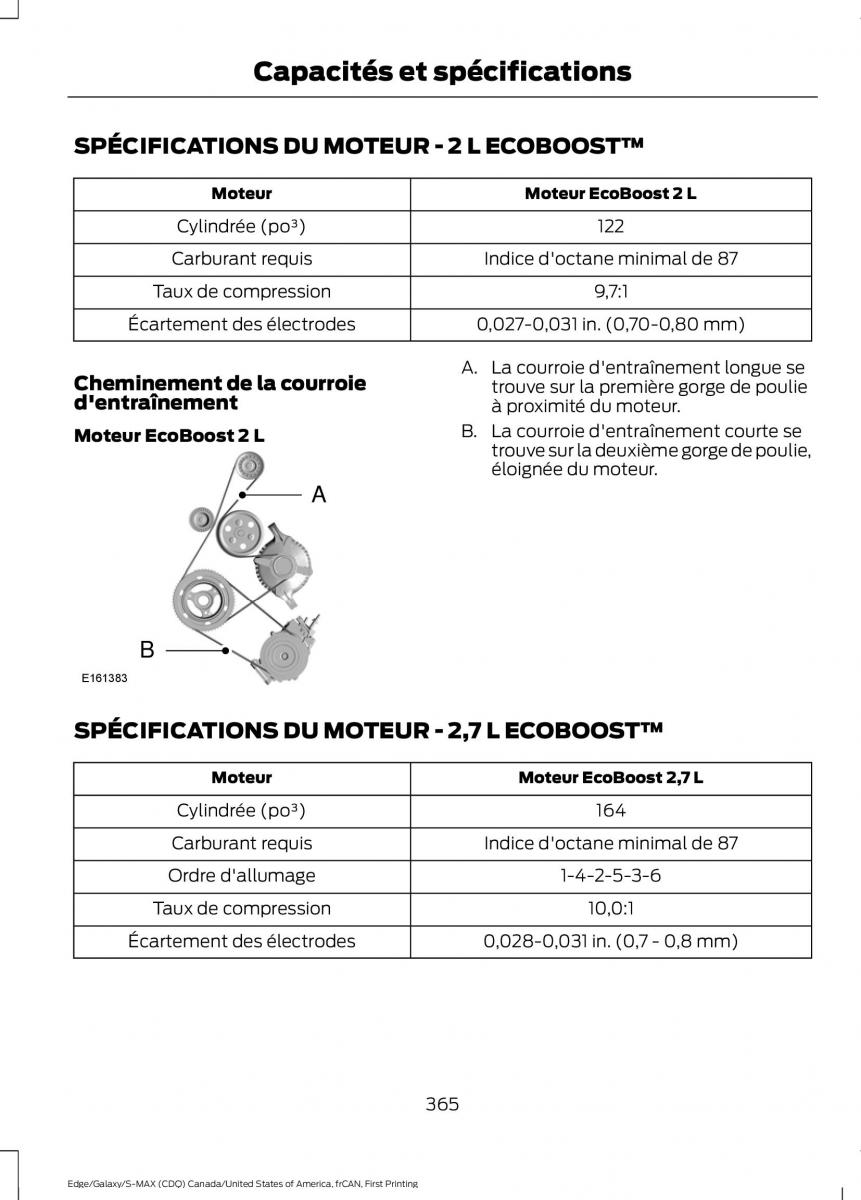 Capacités et spécifications

SPÉCIFICATIONS DU MOTEUR - 2 L ECOBOOST™

| Moteur | Moteur EcoBoost 2 L |
|---|---|
| Cylindrée (po³) | 122 |
| Carburant requis | Indice d'octane minimal de 87 |
| Taux de compression | 9,7:1 |
| Écartement des électrodes | 0,027-0,031 in. (0,70-0,80 mm) |

Cheminement de la courroie d'entraînement

Moteur EcoBoost 2 L

A

B

E161383

A. La courroie d'entraînement longue se trouve sur la première gorge de poulie à proximité du moteur.

B. La courroie d'entraînement courte se trouve sur la deuxième gorge de poulie, éloignée du moteur.

SPÉCIFICATIONS DU MOTEUR - 2,7 L ECOBOOST™

| Moteur | Moteur EcoBoost 2,7 L |
|---|---|
| Cylindrée (po³) | 164 |
| Carburant requis | Indice d'octane minimal de 87 |
| Ordre d'allumage | 1-4-2-5-3-6 |
| Taux de compression | 10,0:1 |
| Écartement des électrodes | 0,028-0,031 in. (0,7 - 0,8 mm) |

365

Edge/Galaxy/S-MAX (CDQ) Canada/United States of America, frCAN, First Printing